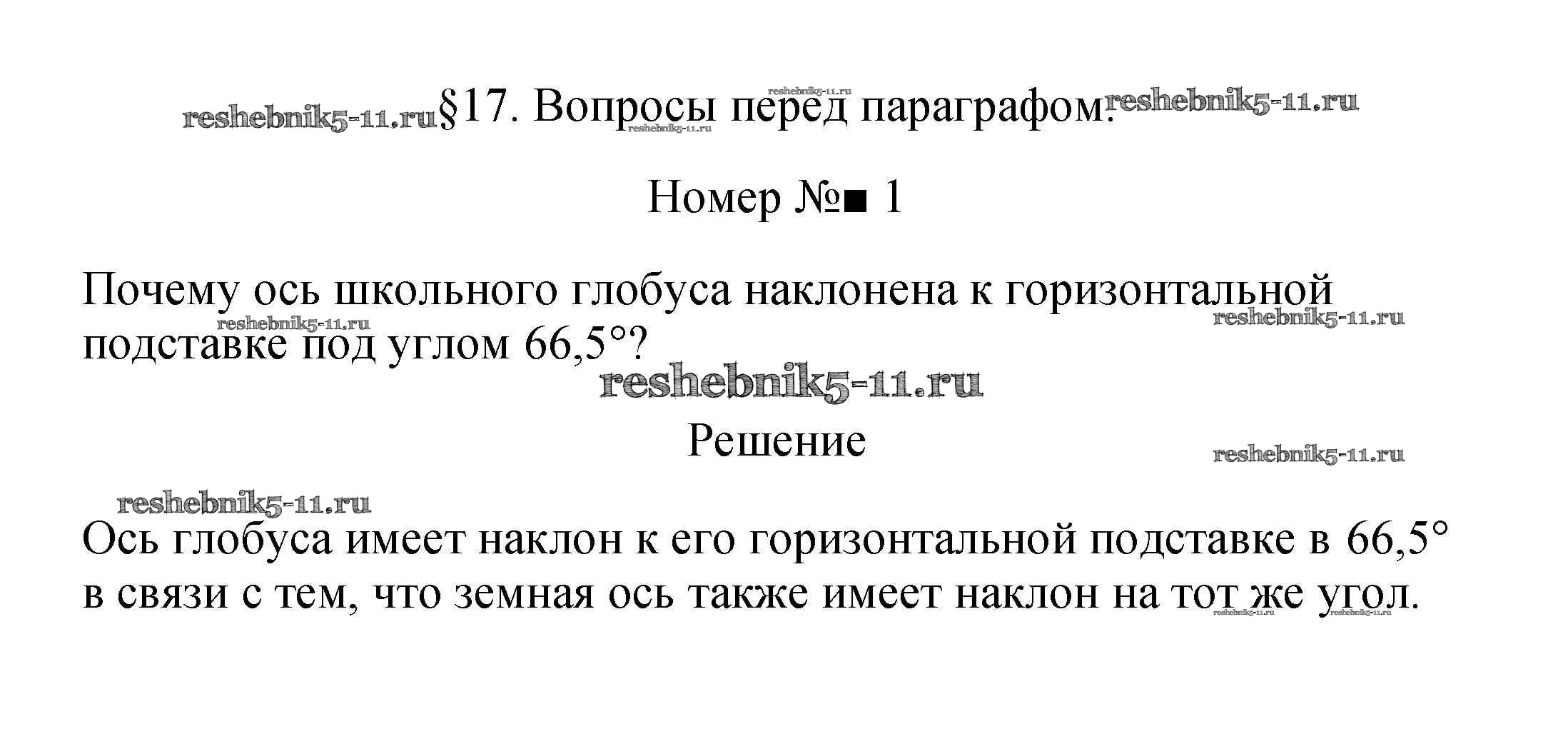 §17. Вопросы перед параграфом.

Номер №■ 1

Почему ось школьного глобуса наклонена к горизонтальной подставке под углом 66,5°?

Решение

Ось глобуса имеет наклон к его горизонтальной подставке в 66,5° в связи с тем, что земная ось также имеет наклон на тот же угол.

reshebnik5-11.ru